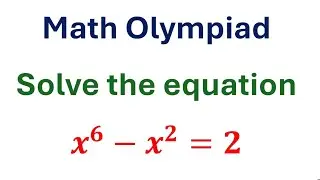 Math Olympiad

Solve the equation

$x^6 - x^2 = 2$